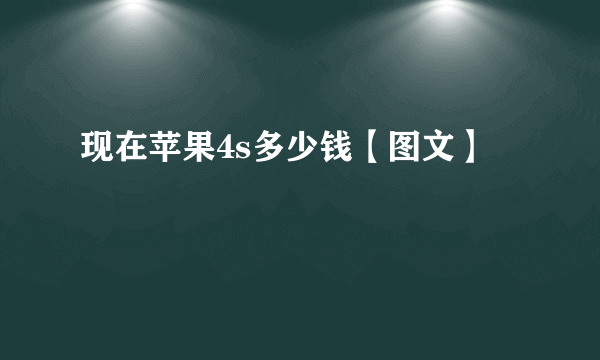 现在苹果4s多少钱【图文】